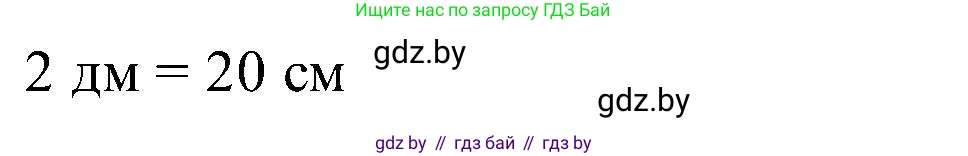 Ищите нас по запросу ГДЗ Бай

2 дм = 20 см

gdz.by

gdz.by

gdz by // гдз бай // гдз by